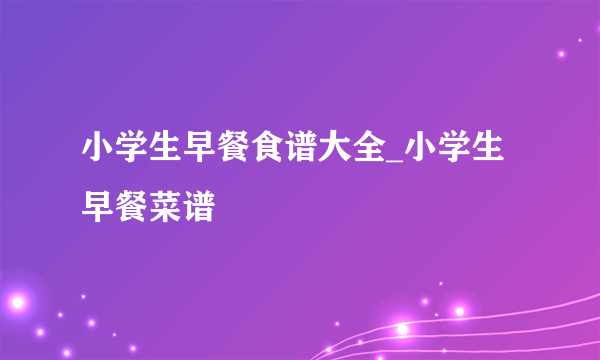 小学生早餐食谱大全_小学生早餐菜谱